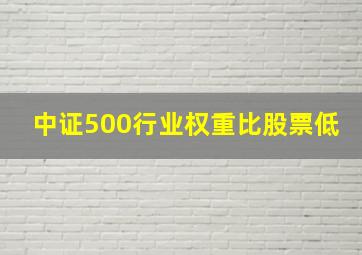 中证500行业权重比股票低